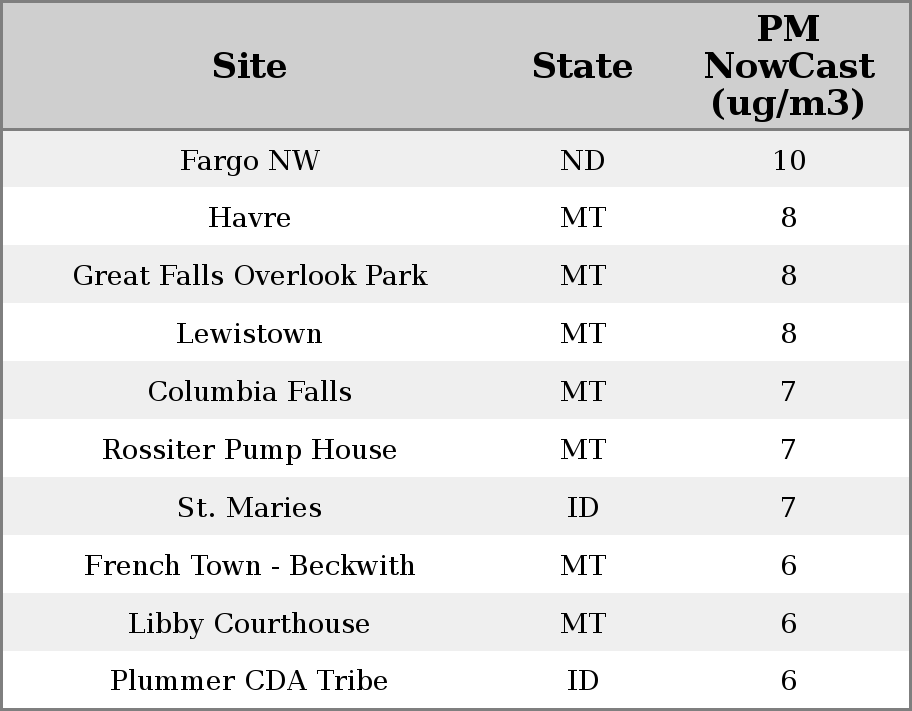 | Site | State | PM NowCast (ug/m3) |
|---|---|---|
| Fargo NW | ND | 10 |
| Havre | MT | 8 |
| Great Falls Overlook Park | MT | 8 |
| Lewistown | MT | 8 |
| Columbia Falls | MT | 7 |
| Rossiter Pump House | MT | 7 |
| St. Maries | ID | 7 |
| French Town - Beckwith | MT | 6 |
| Libby Courthouse | MT | 6 |
| Plummer CDA Tribe | ID | 6 |